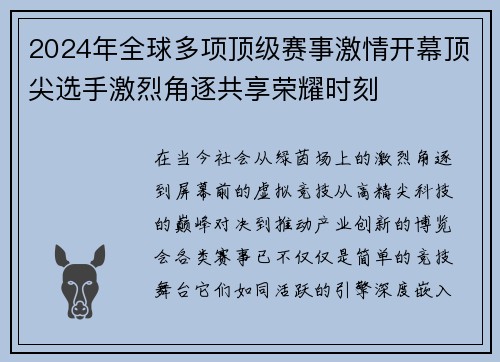 2024年全球多项顶级赛事激情开幕顶尖选手激烈角逐共享荣耀时刻

在当今社会从绿茵场上的激烈角逐到屏幕前的虚拟竞技从高精尖科技的巅峰对决到推动产业创新的博览会各类赛事已不仅仅是简单的竞技舞台它们如同活跃的引擎深度嵌入